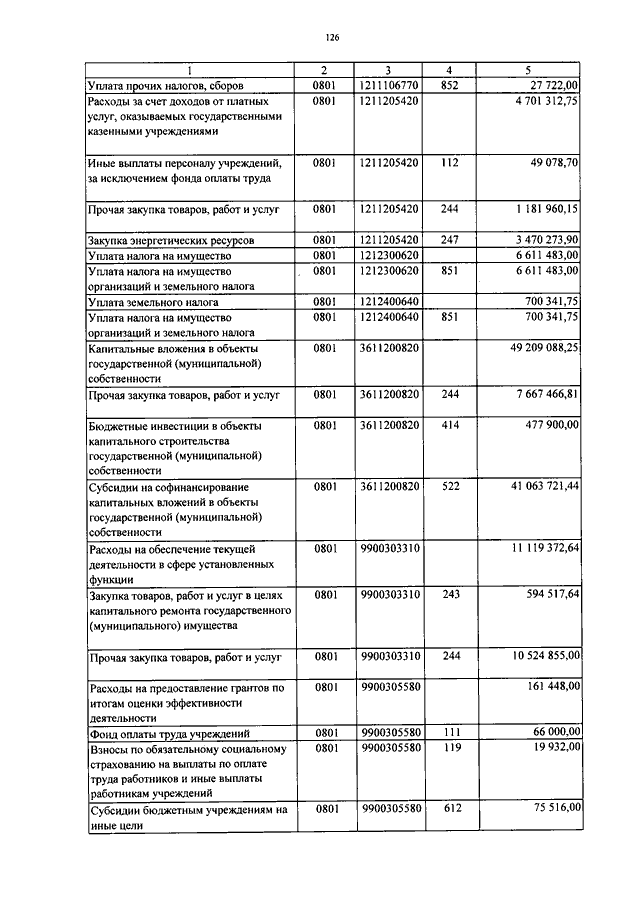 126

| 1 | 2 | 3 | 4 | 5 |
|---|---|---|---|---|
| Уплата прочих налогов, сборов | 0801 | 1211106770 | 852 | 27 722,00 |
| Расходы за счет доходов от платных услуг, оказываемых государственными казенными учреждениями | 0801 | 1211205420 | | 4 701 312,75 |
| Иные выплаты персоналу учреждений, за исключением фонда оплаты труда | 0801 | 1211205420 | 112 | 49 078,70 |
| Прочая закупка товаров, работ и услуг | 0801 | 1211205420 | 244 | 1 181 960,15 |
| Закупка энергетических ресурсов | 0801 | 1211205420 | 247 | 3 470 273,90 |
| Уплата налога на имущество | 0801 | 1212300620 | | 6 611 483,00 |
| Уплата налога на имущество организаций и земельного налога | 0801 | 1212300620 | 851 | 6 611 483,00 |
| Уплата земельного налога | 0801 | 1212400640 | | 700 341,75 |
| Уплата налога на имущество организаций и земельного налога | 0801 | 1212400640 | 851 | 700 341,75 |
| Капитальные вложения в объекты государственной (муниципальной) собственности | 0801 | 3611200820 | | 49 209 088,25 |
| Прочая закупка товаров, работ и услуг | 0801 | 3611200820 | 244 | 7 667 466,81 |
| Бюджетные инвестиции в объекты капитального строительства государственной (муниципальной) собственности | 0801 | 3611200820 | 414 | 477 900,00 |
| Субсидии на софинансирование капитальных вложений в объекты государственной (муниципальной) собственности | 0801 | 3611200820 | 522 | 41 063 721,44 |
| Расходы на обеспечение текущей деятельности в сфере установленных функции | 0801 | 9900303310 | | 11 119 372,64 |
| Закупка товаров, работ и услуг в целях капитального ремонта государственного (муниципального) имущества | 0801 | 9900303310 | 243 | 594 517,64 |
| Прочая закупка товаров, работ и услуг | 0801 | 9900303310 | 244 | 10 524 855,00 |
| Расходы на предоставление грантов по итогам оценки эффективности деятельности | 0801 | 9900305580 | | 161 448,00 |
| Фонд оплаты труда учреждений | 0801 | 9900305580 | 111 | 66 000,00 |
| Взносы по обязательному социальному страхованию на выплаты по оплате труда работников и иные выплаты работникам учреждений | 0801 | 9900305580 | 119 | 19 932,00 |
| Субсидии бюджетным учреждениям на иные цели | 0801 | 9900305580 | 612 | 75 516,00 |